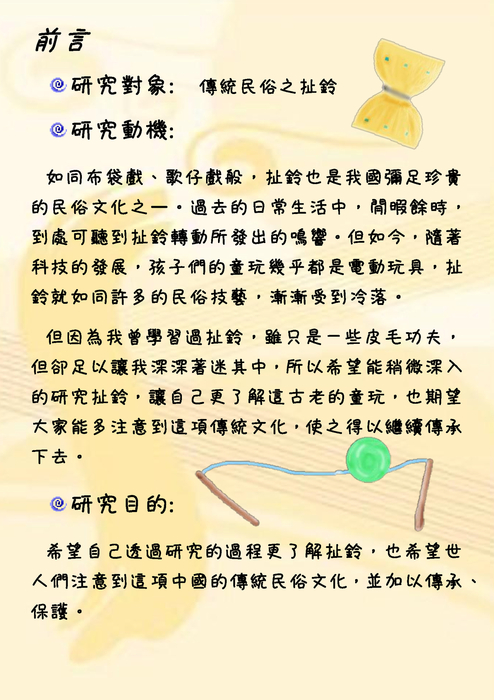 前言

研究對象: 傳統民俗之扯鈴

研究動機:

如同布袋戲、歌仔戲般，扯鈴也是我國彌足珍貴的民俗文化之一。過去的日常生活中，閒暇餘時，到處可聽到扯鈴轉動所發出的鳴響。但如今，隨著科技的發展，孩子們的童玩幾乎都是電動玩具，扯鈴就如同許多的民俗技藝，漸漸受到冷落。

但因為我曾學習過扯鈴，雖只是一些皮毛功夫，但卻足以讓我深深著迷其中，所以希望能稍微深入的研究扯鈴，讓自己更了解這古老的童玩，也期望大家能多注意到這項傳統文化，使之得以繼續傳承下去。

研究目的:

希望自己透過研究的過程更了解扯鈴，也希望世人們注意到這項中國的傳統民俗文化，並加以傳承、保護。